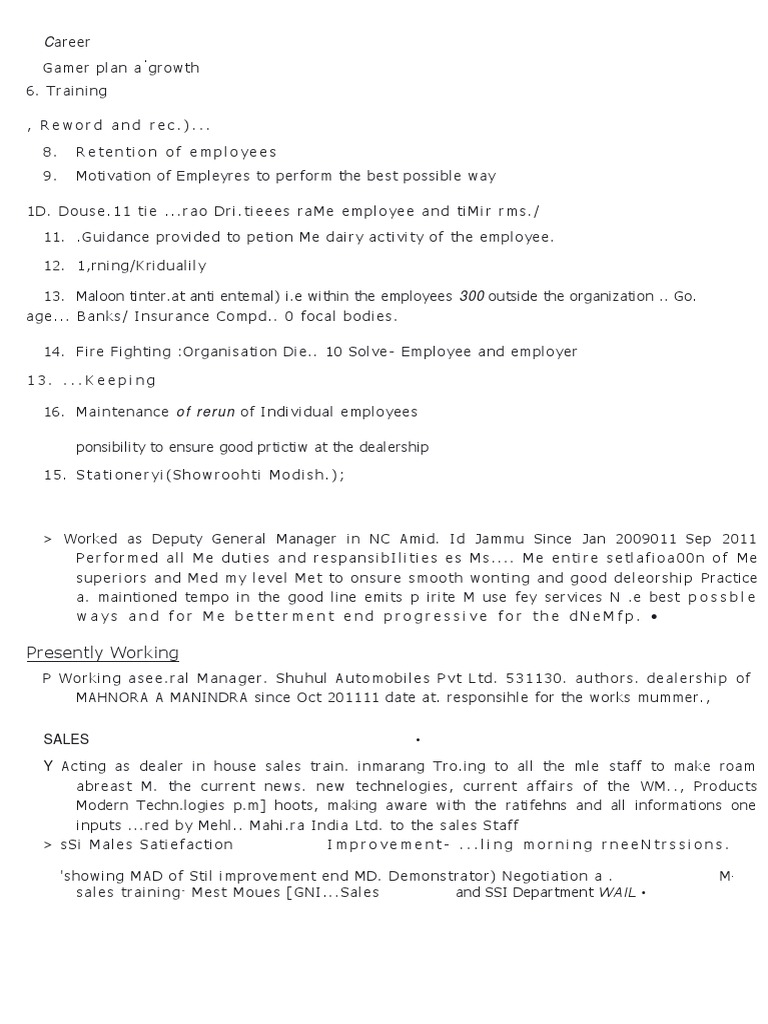 Career

Gamer plan a˙growth

6. Training

, Reword and rec.)...

8. Retention of employees

9. Motivation of Empleyres to perform the best possible way

1D. Douse.11 tie ...rao Dri.tieees raMe employee and tiMir rms./

11. .Guidance provided to petion Me dairy activity of the employee.

12. 1,rning/Kridualily

13. Maloon tinter.at anti entemal) i.e within the employees 300 outside the organization .. Go. age... Banks/ Insurance Compd.. 0 focal bodies.

14. Fire Fighting :Organisation Die.. 10 Solve- Employee and employer

13. ...Keeping

16. Maintenance of rerun of Individual employees

ponsibility to ensure good prtictiw at the dealership

15. Stationeryi(Showroohti Modish.);

> Worked as Deputy General Manager in NC Amid. Id Jammu Since Jan 2009011 Sep 2011 Performed all Me duties and respansibIlities es Ms.... Me entire setlafioa00n of Me superiors and Med my level Met to onsure smooth wonting and good deleorship Practice a. maintioned tempo in the good line emits p irite M use fey services N .e best possble ways and for Me betterment end progressive for the dNeMfp. •

Presently Working

P Working asee.ral Manager. Shuhul Automobiles Pvt Ltd. 531130. authors. dealership of MAHNORA A MANINDRA since Oct 201111 date at. responsihle for the works mummer.,

SALES •

Y Acting as dealer in house sales train. inmarang Tro.ing to all the mle staff to make roam abreast M. the current news. new technelogies, current affairs of the WM.., Products Modern Techn.logies p.m] hoots, making aware with the ratifehns and all informations one inputs ...red by Mehl.. Mahi.ra India Ltd. to the sales Staff

> sSi Males Satiefaction Improvement- ...ling morning rneeNtrssions.

'showing MAD of Stil improvement end MD. Demonstrator) Negotiation a . M· sales training· Mest Moues [GNI...Sales and SSI Department WAIL •